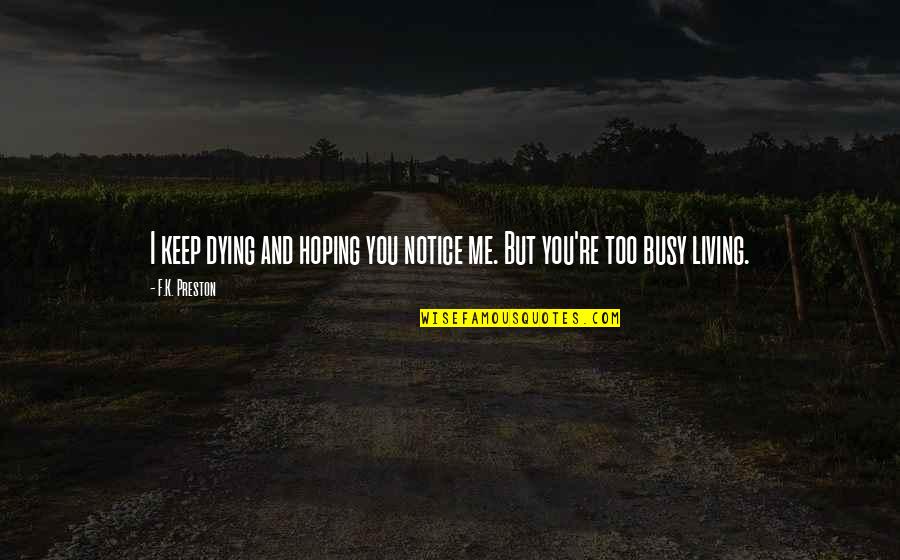 I keep dying and hoping you notice me. But you're too busy living.

- F.K. Preston

WISEFAMOUSQUOTES.COM